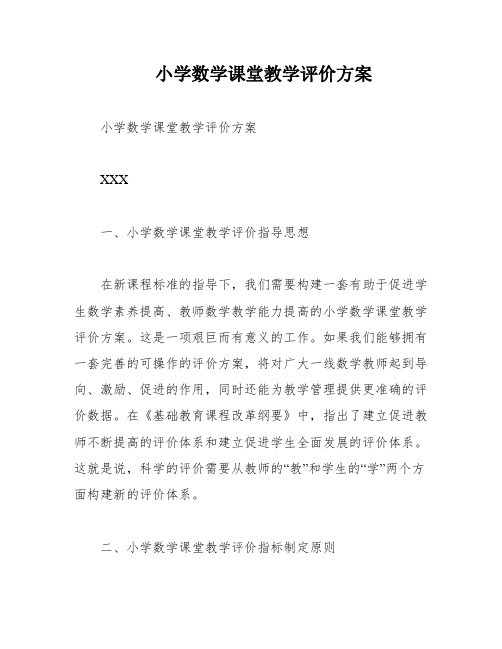 小学数学课堂教学评价方案

小学数学课堂教学评价方案

XXX

一、小学数学课堂教学评价指导思想

在新课程标准的指导下，我们需要构建一套有助于促进学生数学素养提高、教师数学教学能力提高的小学数学课堂教学评价方案。这是一项艰巨而有意义的工作。如果我们能够拥有一套完善的可操作的评价方案，将对广大一线数学教师起到导向、激励、促进的作用，同时还能为教学管理提供更准确的评价数据。在《基础教育课程改革纲要》中，指出了建立促进教师不断提高的评价体系和建立促进学生全面发展的评价体系。这就是说，科学的评价需要从教师的“教”和学生的“学”两个方面构建新的评价体系。

二、小学数学课堂教学评价指标制定原则